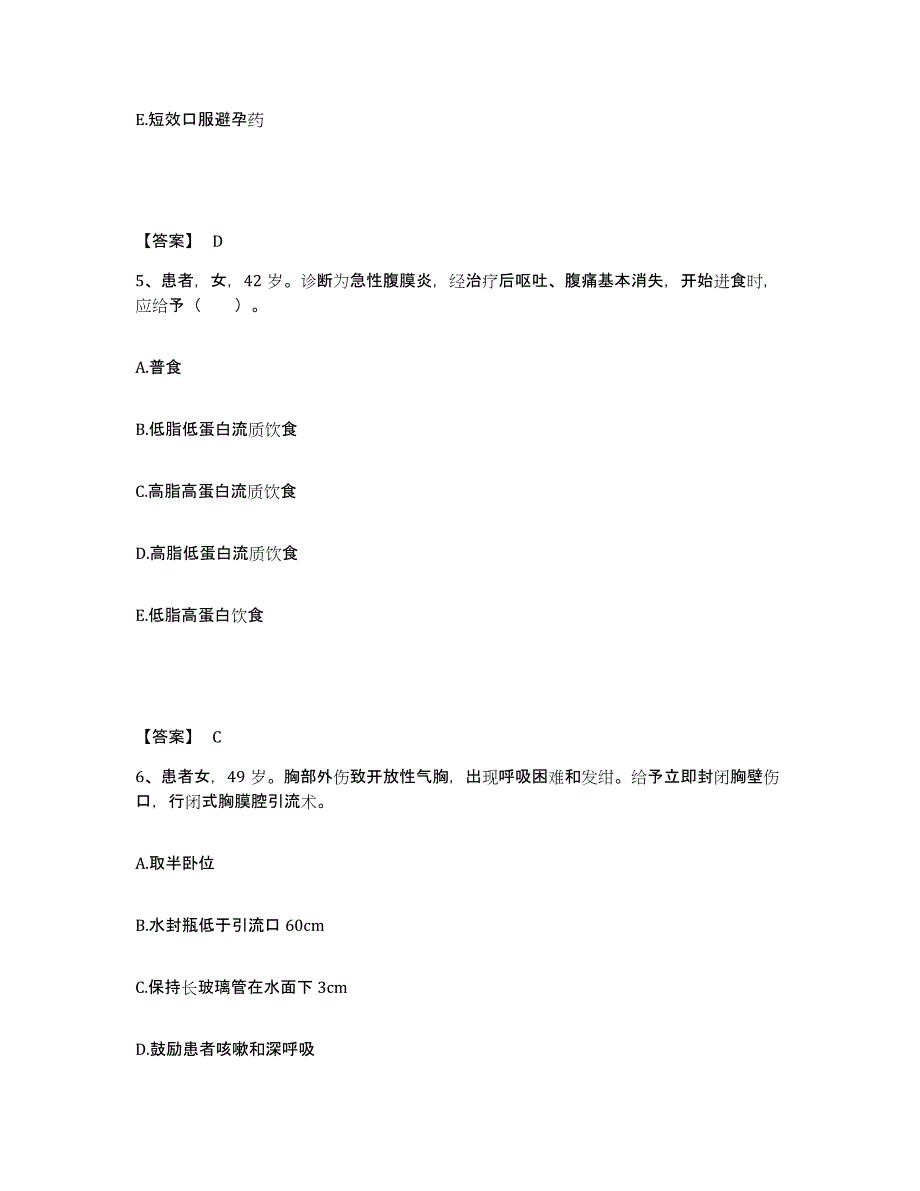 E.短效口服避孕药

【答案】 D

5、患者，女，42 岁。诊断为急性腹膜炎，经治疗后呕吐、腹痛基本消失，开始进食时，应给予（　　）。

A.普食

B.低脂低蛋白流质饮食

C.高脂高蛋白流质饮食

D.高脂低蛋白流质饮食

E.低脂高蛋白饮食

【答案】 C

6、患者女，49 岁。胸部外伤致开放性气胸，出现呼吸困难和发绀。给予立即封闭胸壁伤口，行闭式胸膜腔引流术。

A.取半卧位

B.水封瓶低于引流口 60cm

C.保持长玻璃管在水面下 3cm

D.鼓励患者咳嗽和深呼吸